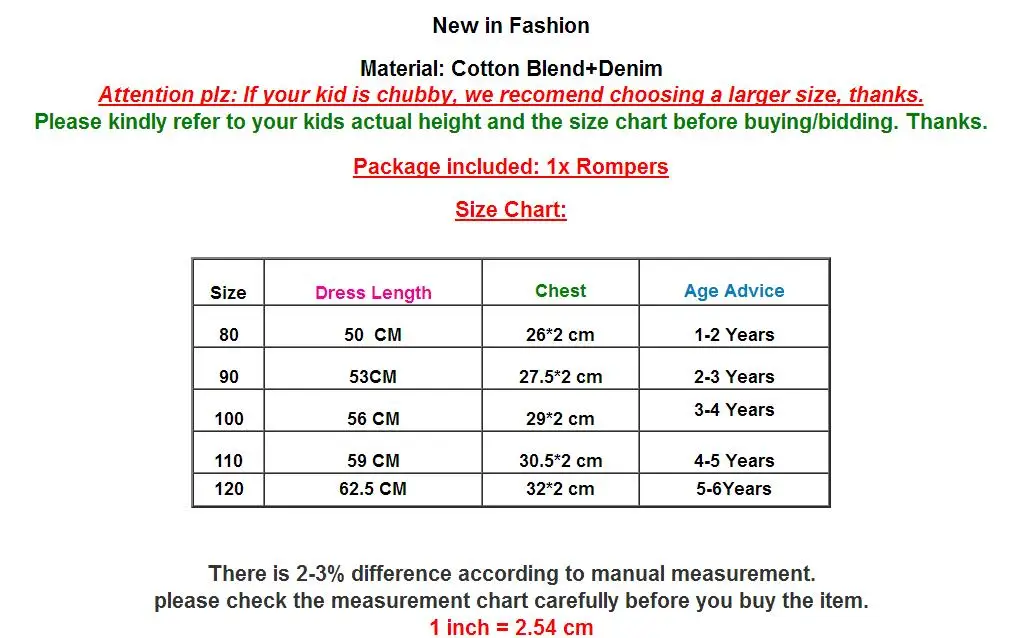 New in Fashion

Material: Cotton Blend+Denim

Attention plz: If your kid is chubby, we recomend choosing a larger size, thanks.

Please kindly refer to your kids actual height and the size chart before buying/bidding. Thanks.

Package included: 1x Rompers

Size Chart:

| Size | Dress Length | Chest | Age Advice |
|---|---|---|---|
| 80 | 50 CM | 26*2 cm | 1-2 Years |
| 90 | 53CM | 27.5*2 cm | 2-3 Years |
| 100 | 56 CM | 29*2 cm | 3-4 Years |
| 110 | 59 CM | 30.5*2 cm | 4-5 Years |
| 120 | 62.5 CM | 32*2 cm | 5-6Years |

There is 2-3% difference according to manual measurement.
please check the measurement chart carefully before you buy the item.
1 inch = 2.54 cm